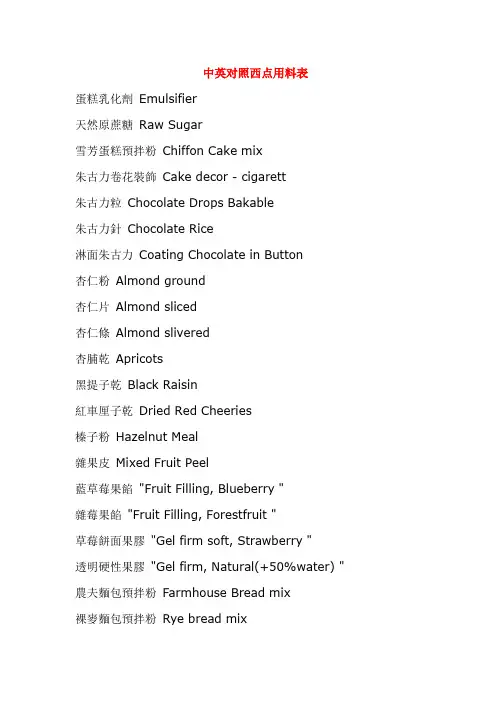 中英对照西点用料表

蛋糕乳化劑 Emulsifier

天然原蔗糖 Raw Sugar

雪芳蛋糕預拌粉 Chiffon Cake mix

朱古力卷花裝飾 Cake decor - cigarett

朱古力粒 Chocolate Drops Bakable

朱古力針 Chocolate Rice

淋面朱古力 Coating Chocolate in Button

杏仁粉 Almond ground

杏仁片 Almond sliced

杏仁條 Almond slivered

杏脯乾 Apricots

黑提子乾 Black Raisin

紅車厘子乾 Dried Red Cheeries

榛子粉 Hazelnut Meal

雜果皮 Mixed Fruit Peel

藍草莓果餡 "Fruit Filling, Blueberry "

雜莓果餡 "Fruit Filling, Forestfruit "

草莓餅面果膠 "Gel firm soft, Strawberry "

透明硬性果膠 "Gel firm, Natural(+50%water) "

農夫麵包預拌粉 Farmhouse Bread mix

裸麥麵包預拌粉 Rye bread mix